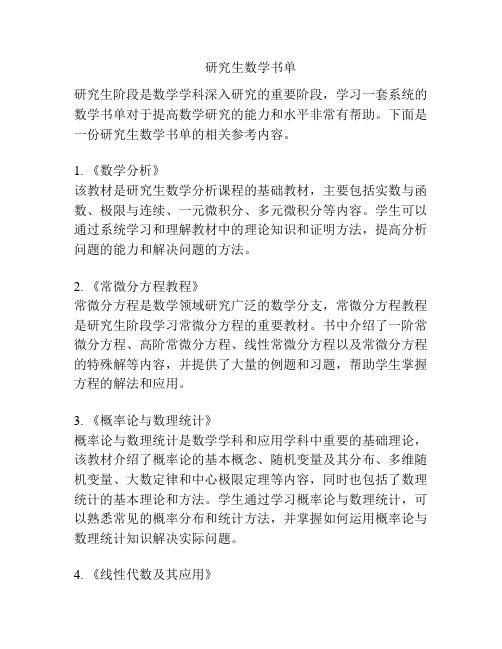 研究生数学书单

研究生阶段是数学学科深入研究的重要阶段，学习一套系统的数学书单对于提高数学研究的能力和水平非常有帮助。下面是一份研究生数学书单的相关参考内容。

1. 《数学分析》
该教材是研究生数学分析课程的基础教材，主要包括实数与函数、极限与连续、一元微积分、多元微积分等内容。学生可以通过系统学习和理解教材中的理论知识和证明方法，提高分析问题的能力和解决问题的方法。

2. 《常微分方程教程》
常微分方程是数学领域研究广泛的数学分支，常微分方程教程是研究生阶段学习常微分方程的重要教材。书中介绍了一阶常微分方程、高阶常微分方程、线性常微分方程以及常微分方程的特殊解等内容，并提供了大量的例题和习题，帮助学生掌握方程的解法和应用。

3. 《概率论与数理统计》
概率论与数理统计是数学学科和应用学科中重要的基础理论，该教材介绍了概率论的基本概念、随机变量及其分布、多维随机变量、大数定律和中心极限定理等内容，同时也包括了数理统计的基本理论和方法。学生通过学习概率论与数理统计，可以熟悉常见的概率分布和统计方法，并掌握如何运用概率论与数理统计知识解决实际问题。

4. 《线性代数及其应用》